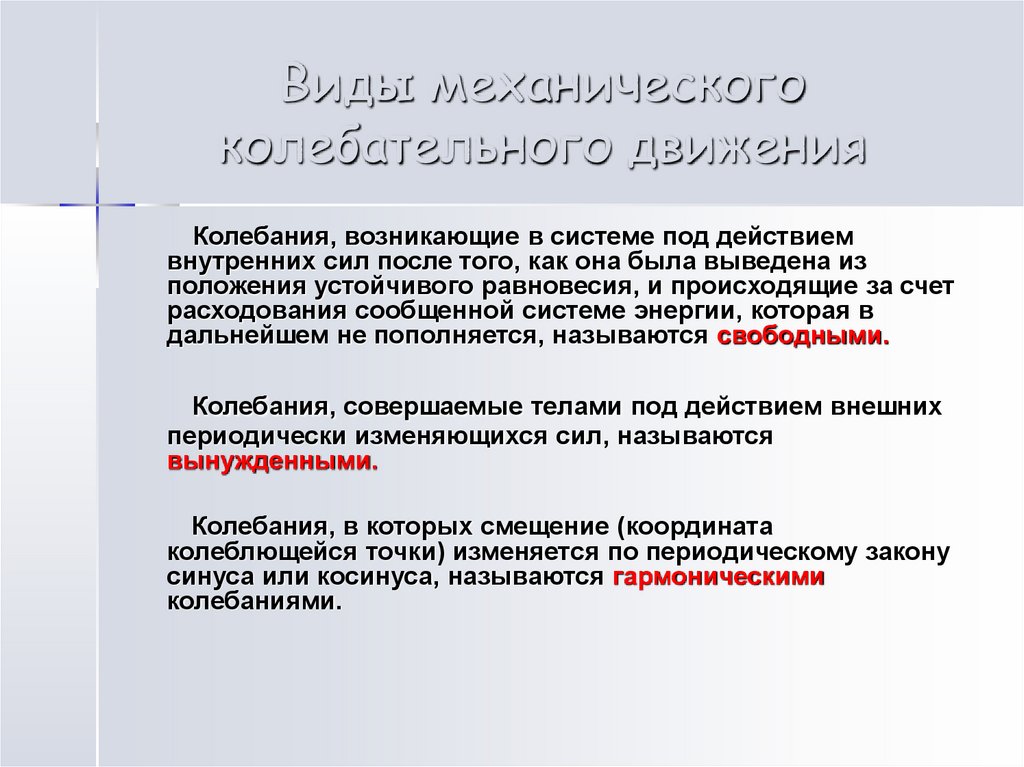 Виды механического колебательного движения

Колебания, возникающие в системе под действием внутренних сил после того, как она была выведена из положения устойчивого равновесия, и происходящие за счет расходования сообщенной системе энергии, которая в дальнейшем не пополняется, называются свободными.

Колебания, совершаемые телами под действием внешних периодически изменяющихся сил, называются вынужденными.

Колебания, в которых смещение (координата колеблющейся точки) изменяется по периодическому закону синуса или косинуса, называются гармоническими колебаниями.